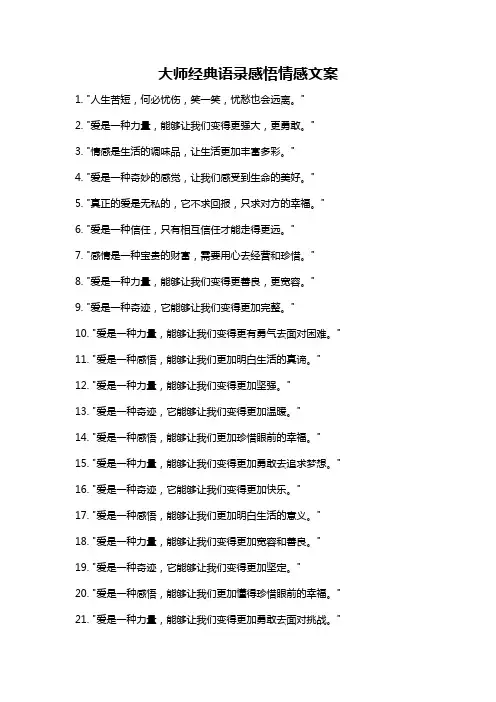 大师经典语录感悟情感文案

1. "人生苦短，何必忧伤，笑一笑，忧愁也会远离。"

2. "爱是一种力量，能够让我们变得更强大，更勇敢。"

3. "情感是生活的调味品，让生活更加丰富多彩。"

4. "爱是一种奇妙的感觉，让我们感受到生命的美好。"

5. "真正的爱是无私的，它不求回报，只求对方的幸福。"

6. "爱是一种信任，只有相互信任才能走得更远。"

7. "感情是一种宝贵的财富，需要用心去经营和珍惜。"

8. "爱是一种力量，能够让我们变得更善良，更宽容。"

9. "爱是一种奇迹，它能够让我们变得更加完整。"

10. "爱是一种力量，能够让我们变得更有勇气去面对困难。"

11. "爱是一种感悟，能够让我们更加明白生活的真谛。"

12. "爱是一种力量，能够让我们变得更加坚强。"

13. "爱是一种奇迹，它能够让我们变得更加温暖。"

14. "爱是一种感悟，能够让我们更加珍惜眼前的幸福。"

15. "爱是一种力量，能够让我们变得更加勇敢去追求梦想。"

16. "爱是一种奇迹，它能够让我们变得更加快乐。"

17. "爱是一种感悟，能够让我们更加明白生活的意义。"

18. "爱是一种力量，能够让我们变得更加宽容和善良。"

19. "爱是一种奇迹，它能够让我们变得更加坚定。"

20. "爱是一种感悟，能够让我们更加懂得珍惜眼前的幸福。"

21. "爱是一种力量，能够让我们变得更加勇敢去面对挑战。"